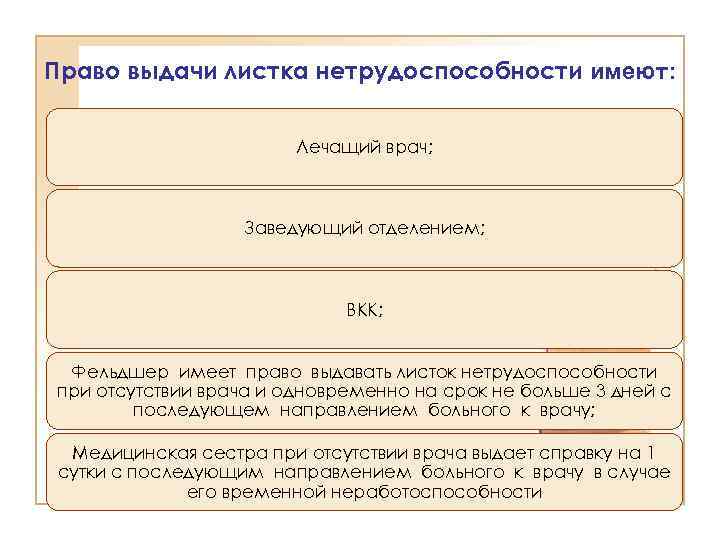 Право выдачи листка нетрудоспособности имеют:

Лечащий врач;

Заведующий отделением;

ВКК;

Фельдшер имеет право выдавать листок нетрудоспособности при отсутствии врача и одновременно на срок не больше 3 дней с последующем направлением больного к врачу;

Медицинская сестра при отсутствии врача выдает справку на 1 сутки с последующим направлением больного к врачу в случае его временной неработоспособности